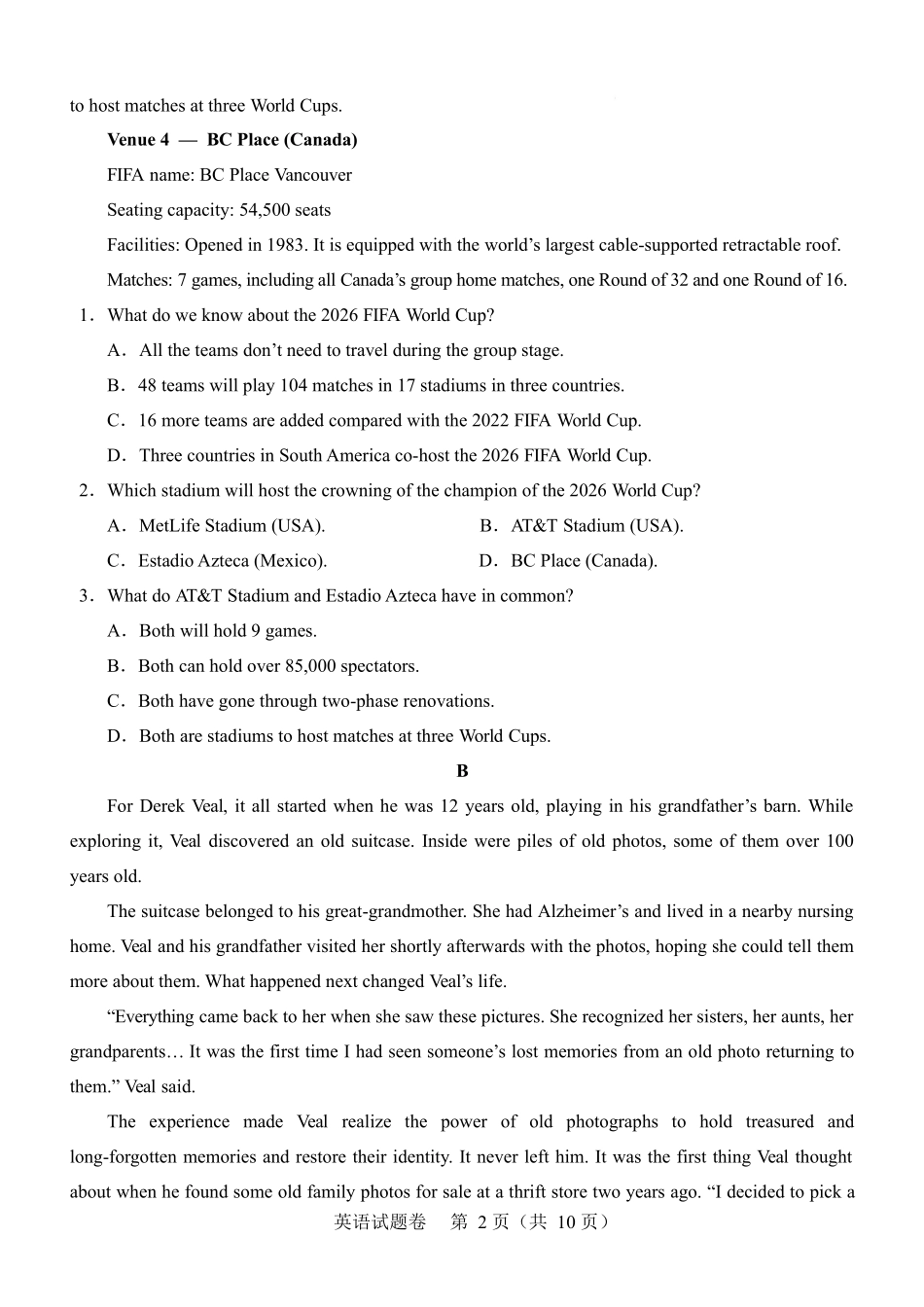 to host matches at three World Cups.

Venue 4 — BC Place (Canada)

FIFA name: BC Place Vancouver

Seating capacity: 54,500 seats

Facilities: Opened in 1983. It is equipped with the world's largest cable-supported retractable roof.

Matches: 7 games, including all Canada's group home matches, one Round of 32 and one Round of 16.

1. What do we know about the 2026 FIFA World Cup?

A. All the teams don't need to travel during the group stage.

B. 48 teams will play 104 matches in 17 stadiums in three countries.

C. 16 more teams are added compared with the 2022 FIFA World Cup.

D. Three countries in South America co-host the 2026 FIFA World Cup.

2. Which stadium will host the crowning of the champion of the 2026 World Cup?

A. MetLife Stadium (USA). B. AT&T Stadium (USA).

C. Estadio Azteca (Mexico). D. BC Place (Canada).

3. What do AT&T Stadium and Estadio Azteca have in common?

A. Both will hold 9 games.

B. Both can hold over 85,000 spectators.

C. Both have gone through two-phase renovations.

D. Both are stadiums to host matches at three World Cups.

B

For Derek Veal, it all started when he was 12 years old, playing in his grandfather's barn. While exploring it, Veal discovered an old suitcase. Inside were piles of old photos, some of them over 100 years old.

The suitcase belonged to his great-grandmother. She had Alzheimer's and lived in a nearby nursing home. Veal and his grandfather visited her shortly afterwards with the photos, hoping she could tell them more about them. What happened next changed Veal's life.

"Everything came back to her when she saw these pictures. She recognized her sisters, her aunts, her grandparents… It was the first time I had seen someone's lost memories from an old photo returning to them." Veal said.

The experience made Veal realize the power of old photographs to hold treasured and long-forgotten memories and restore their identity. It never left him. It was the first thing Veal thought about when he found some old family photos for sale at a thrift store two years ago. "I decided to pick a

英语试题卷 第2页（共10页）